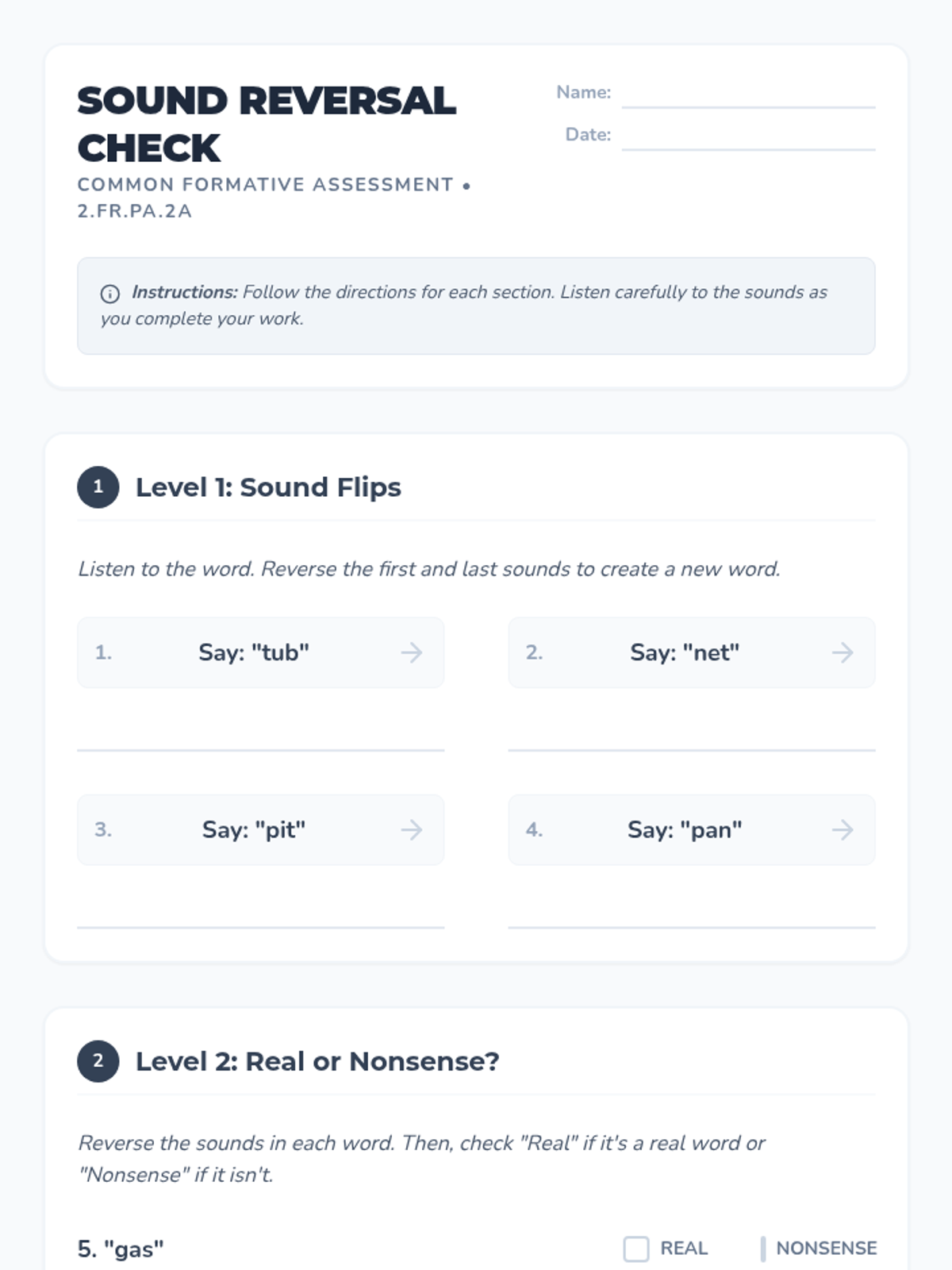 SOUND REVERSAL CHECK
COMMON FORMATIVE ASSESSMENT • 2.FR.PA.2A

Name:
Date:

Instructions: Follow the directions for each section. Listen carefully to the sounds as you complete your work.

1 Level 1: Sound Flips

Listen to the word. Reverse the first and last sounds to create a new word.

1. Say: "tub"

2. Say: "net"

3. Say: "pit"

4. Say: "pan"

2 Level 2: Real or Nonsense?

Reverse the sounds in each word. Then, check "Real" if it's a real word or "Nonsense" if it isn't.

5. "gas" REAL NONSENSE